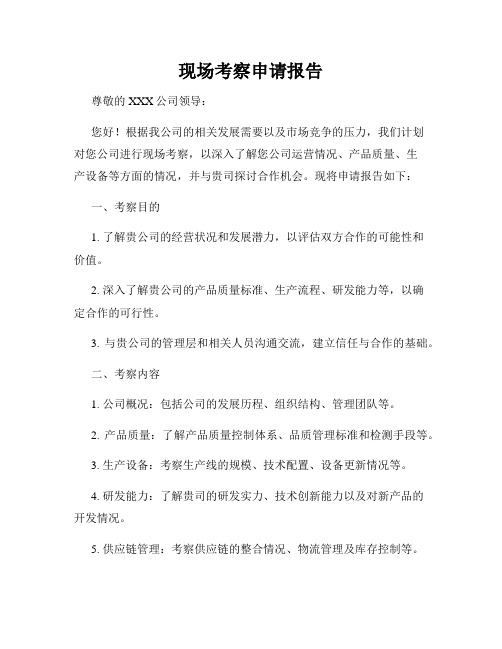 现场考察申请报告

尊敬的 XXX 公司领导：

您好！根据我公司的相关发展需要以及市场竞争的压力，我们计划对您公司进行现场考察，以深入了解您公司运营情况、产品质量、生产设备等方面的情况，并与贵司探讨合作机会。现将申请报告如下：

一、考察目的

1. 了解贵公司的经营状况和发展潜力，以评估双方合作的可能性和价值。

2. 深入了解贵公司的产品质量标准、生产流程、研发能力等，以确定合作的可行性。

3. 与贵公司的管理层和相关人员沟通交流，建立信任与合作的基础。

二、考察内容

1. 公司概况：包括公司的发展历程、组织结构、管理团队等。

2. 产品质量：了解产品质量控制体系、品质管理标准和检测手段等。

3. 生产设备：考察生产线的规模、技术配置、设备更新情况等。

4. 研发能力：了解贵司的研发实力、技术创新能力以及对新产品的开发情况。

5. 供应链管理：考察供应链的整合情况、物流管理及库存控制等。